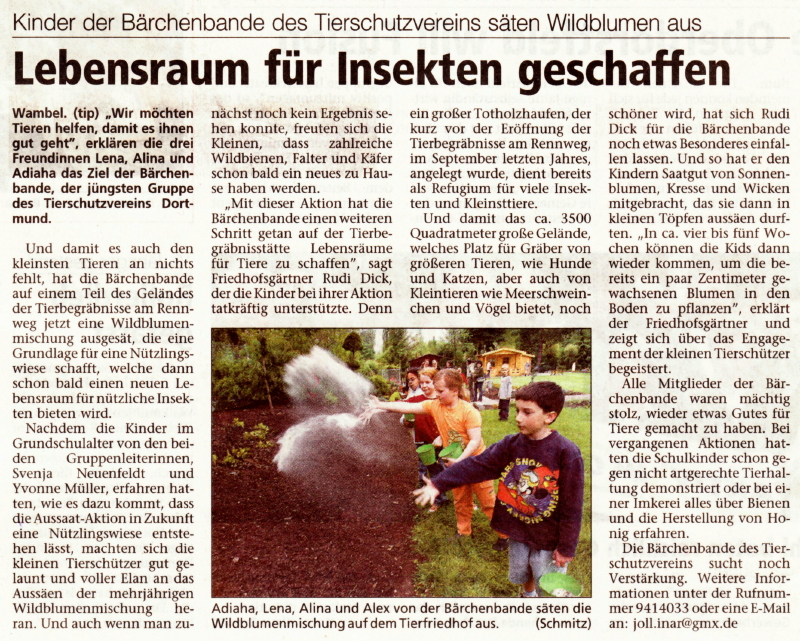 Kinder der Bärchenbande des Tierschutzvereins säten Wildblumen aus

Lebensraum für Insekten geschaffen

Wambel. (tip) „Wir möchten Tieren helfen, damit es ihnen gut geht", erklären die drei Freundinnen Lena, Alina und Adiaha das Ziel der Bärchenbande, der jüngsten Gruppe des Tierschutzvereins Dortmund.

Und damit es auch den kleinsten Tieren an nichts fehlt, hat die Bärchenbande auf einem Teil des Geländes der Tierbegräbnisse am Rennweg jetzt eine Wildblumenmischung ausgesät, die eine Grundlage für eine Nützlingswiese schafft, welche dann schon bald einen neuen Lebensraum für nützliche Insekten bieten wird.

Nachdem die Kinder im Grundschulalter von den beiden Gruppenleiterinnen, Svenja Neuenfeldt und Yvonne Müller, erfahren hatten, wie es dazu kommt, dass die Aussaat-Aktion in Zukunft eine Nützlingswiese entstehen lässt, machten sich die kleinen Tierschützer gut gelaunt und voller Elan an das Aussäen der mehrjährigen Wildblumenmischung heran. Und auch wenn man zunächst noch kein Ergebnis sehen konnte, freuten sich die Kleinen, dass zahlreiche Wildbienen, Falter und Käfer schon bald ein neues zu Hause haben werden.

„Mit dieser Aktion hat die Bärchenbande einen weiteren Schritt getan auf der Tierbegräbnisstätte Lebensräume für Tiere zu schaffen", sagt Friedhofsgärtner Rudi Dick, der die Kinder bei ihrer Aktion tatkräftig unterstützte. Denn ein großer Totholzhaufen, der kurz vor der Eröffnung der Tierbegräbnisse am Rennweg, im September letzten Jahres, angelegt wurde, dient bereits als Refugium für viele Insekten und Kleinsttiere.

Und damit das ca. 3500 Quadratmeter große Gelände, welches Platz für Gräber von größeren Tieren, wie Hunde und Katzen, aber auch von Kleintieren wie Meerschweinchen und Vögel bietet, noch schöner wird, hat sich Rudi Dick für die Bärchenbande noch etwas Besonderes einfallen lassen. Und so hat er den Kindern Saatgut von Sonnenblumen, Kresse und Wicken mitgebracht, das sie dann in kleinen Töpfen aussäen durften. „In ca. vier bis fünf Wochen können die Kids dann wieder kommen, um die bereits ein paar Zentimeter gewachsenen Blumen in den Boden zu pflanzen", erklärt der Friedhofsgärtner und zeigt sich über das Engagement der kleinen Tierschützer begeistert.

Alle Mitglieder der Bärchenbande waren mächtig stolz, wieder etwas Gutes für Tiere gemacht zu haben. Bei vergangenen Aktionen hatten die Schulkinder schon gegen nicht artgerechte Tierhaltung demonstriert oder bei einer Imkerei alles über Bienen und die Herstellung von Honig erfahren.

Die Bärchenbande des Tierschutzvereins sucht noch Verstärkung. Weitere Informationen unter der Rufnummer 9414033 oder eine E-Mail an: joll.inar@gmx.de

Adiaha, Lena, Alina und Alex von der Bärchenbande säten die Wildblumenmischung auf dem Tierfriedhof aus. (Schmitz)